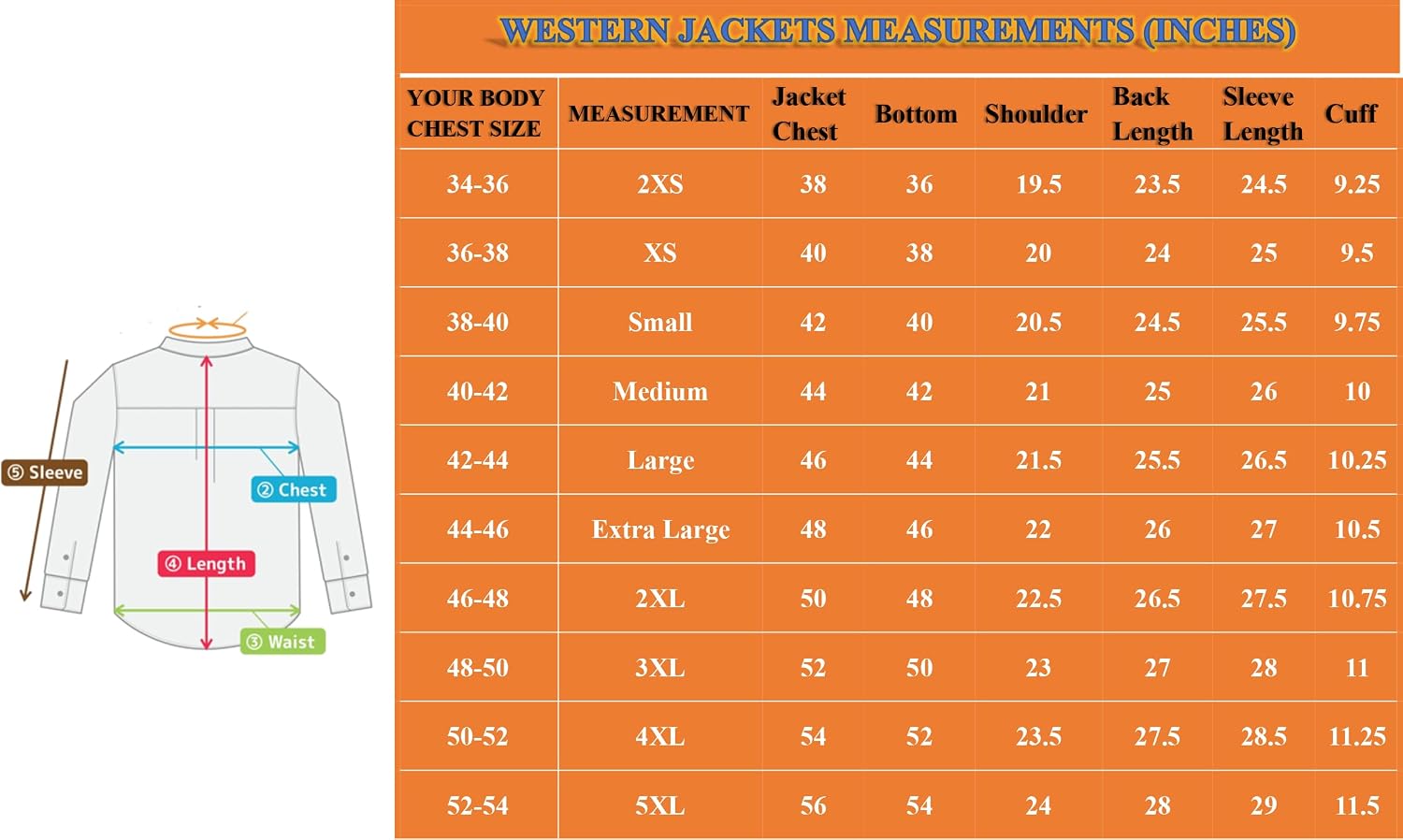 ⑤ Sleeve
② Chest
④ Length
③ Waist

WESTERN JACKETS MEASUREMENTS (INCHES)

| YOUR BODY CHEST SIZE | MEASUREMENT | Jacket Chest | Bottom | Shoulder | Back Length | Sleeve Length | Cuff |
|---|---|---|---|---|---|---|---|
| 34-36 | 2XS | 38 | 36 | 19.5 | 23.5 | 24.5 | 9.25 |
| 36-38 | XS | 40 | 38 | 20 | 24 | 25 | 9.5 |
| 38-40 | Small | 42 | 40 | 20.5 | 24.5 | 25.5 | 9.75 |
| 40-42 | Medium | 44 | 42 | 21 | 25 | 26 | 10 |
| 42-44 | Large | 46 | 44 | 21.5 | 25.5 | 26.5 | 10.25 |
| 44-46 | Extra Large | 48 | 46 | 22 | 26 | 27 | 10.5 |
| 46-48 | 2XL | 50 | 48 | 22.5 | 26.5 | 27.5 | 10.75 |
| 48-50 | 3XL | 52 | 50 | 23 | 27 | 28 | 11 |
| 50-52 | 4XL | 54 | 52 | 23.5 | 27.5 | 28.5 | 11.25 |
| 52-54 | 5XL | 56 | 54 | 24 | 28 | 29 | 11.5 |